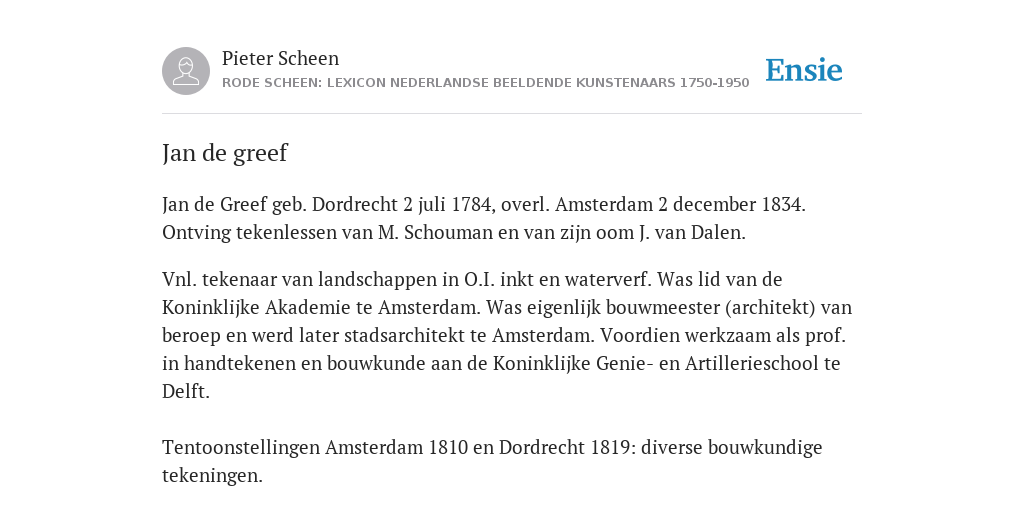 Pieter Scheen
RODE SCHEEN: LEXICON NEDERLANDSE BEELDENDE KUNSTENAARS 1750-1950

Ensie

Jan de greef

Jan de Greef geb. Dordrecht 2 juli 1784, overl. Amsterdam 2 december 1834. Ontving tekenlessen van M. Schouman en van zijn oom J. van Dalen.

Vnl. tekenaar van landschappen in O.I. inkt en waterverf. Was lid van de Koninklijke Akademie te Amsterdam. Was eigenlijk bouwmeester (architekt) van beroep en werd later stadsarchitekt te Amsterdam. Voordien werkzaam als prof. in handtekenen en bouwkunde aan de Koninklijke Genie- en Artillerieschool te Delft.

Tentoonstellingen Amsterdam 1810 en Dordrecht 1819: diverse bouwkundige tekeningen.